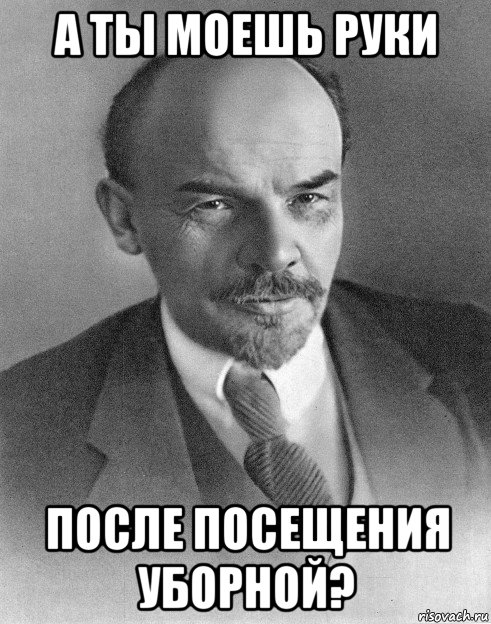 А ТЫ МОЕШЬ РУКИ

ПОСЛЕ ПОСЕЩЕНИЯ УБОРНОЙ?

risovach.ru